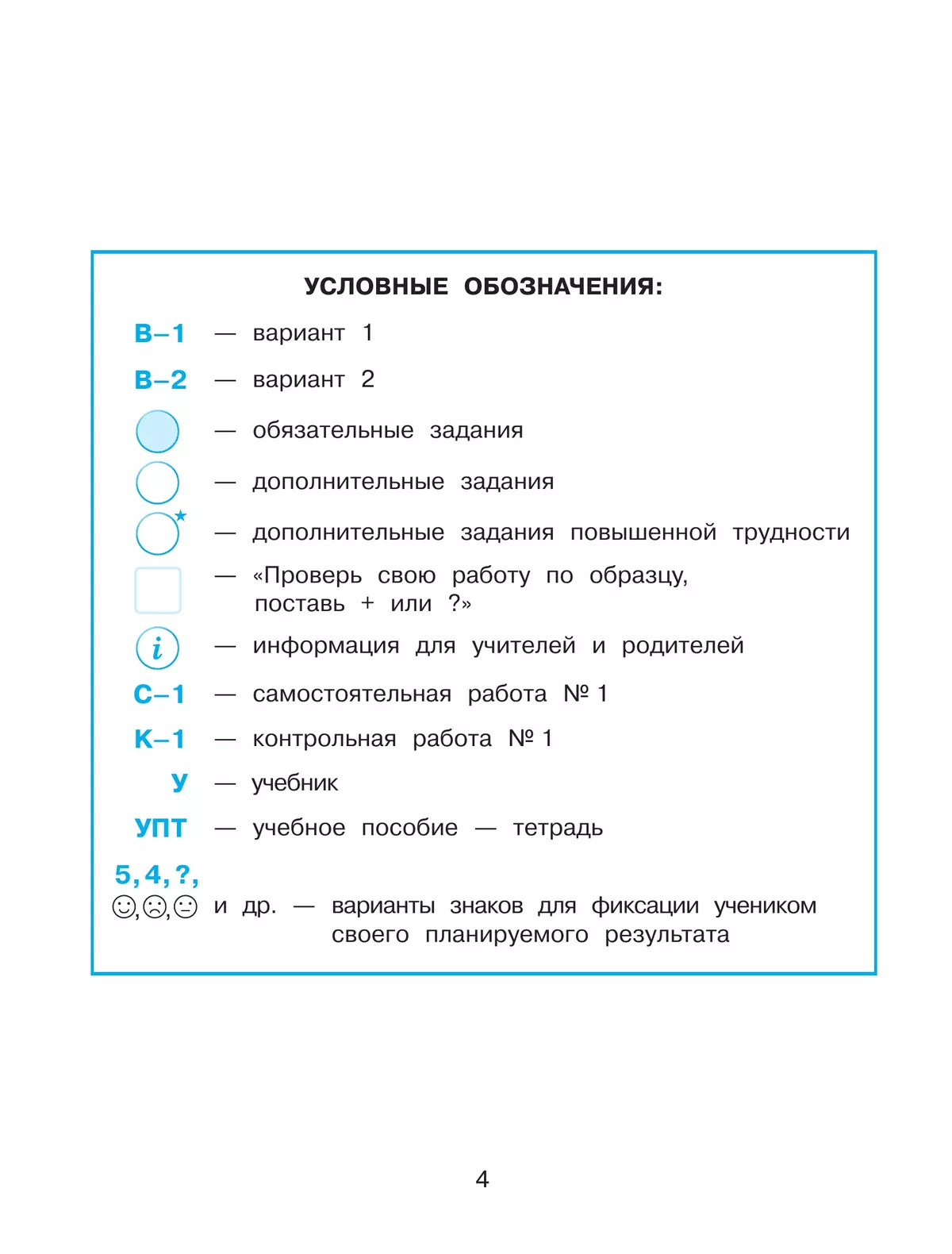 УСЛОВНЫЕ ОБОЗНАЧЕНИЯ:

В–1 — вариант 1

В–2 — вариант 2

— обязательные задания

— дополнительные задания

— дополнительные задания повышенной трудности

— «Проверь свою работу по образцу, поставь + или ?»

i — информация для учителей и родителей

С–1 — самостоятельная работа № 1

К–1 — контрольная работа № 1

У — учебник

УПТ — учебное пособие — тетрадь

5, 4, ?, ☺, ☹, 😐 и др. — варианты знаков для фиксации учеником своего планируемого результата

4